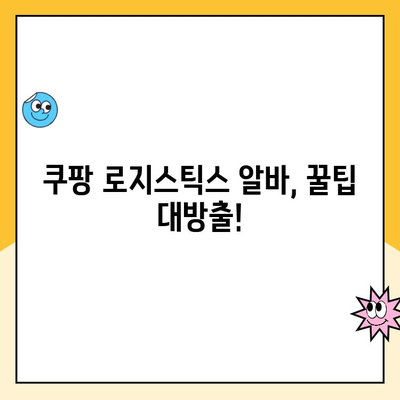 쿠팡 로지스틱스 알바, 꿀팁 대방출!